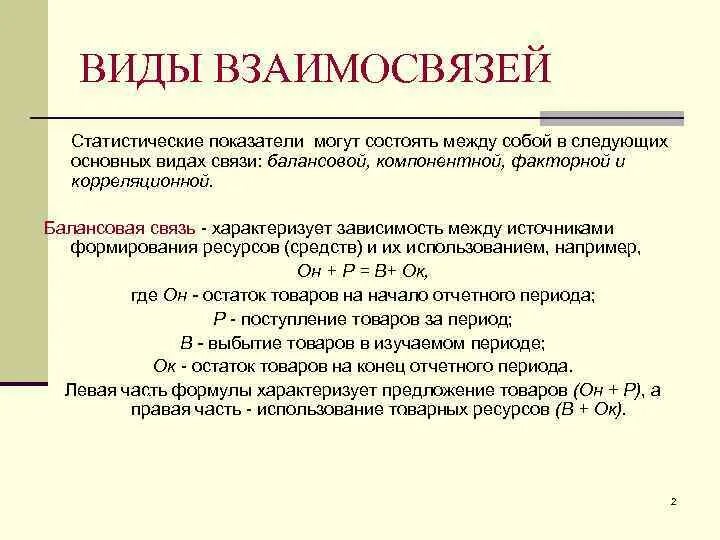 ВИДЫ ВЗАИМОСВЯЗЕЙ

Статистические показатели могут состоять между собой в следующих основных видах связи: балансовой, компонентной, факторной и корреляционной.

Балансовая связь - характеризует зависимость между источниками формирования ресурсов (средств) и их использованием, например,

Он + Р = В+ Ок,

где Он - остаток товаров на начало отчетного периода;

Р - поступление товаров за период;

В - выбытие товаров в изучаемом периоде;

Ок - остаток товаров на конец отчетного периода.

Левая часть формулы характеризует предложение товаров (Он + Р), а правая часть - использование товарных ресурсов (В + Ок).

2